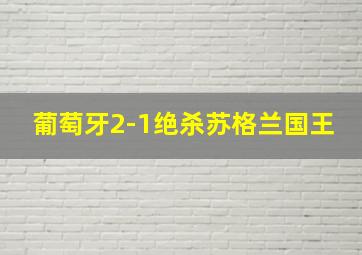 葡萄牙2-1绝杀苏格兰国王